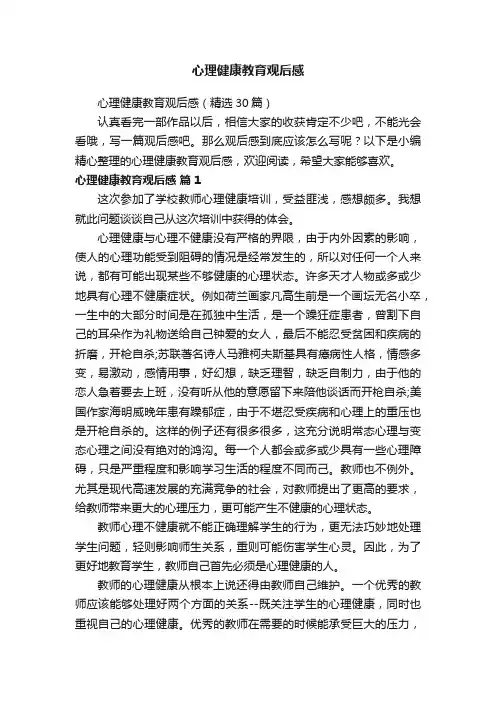 心理健康教育观后感

心理健康教育观后感（精选30篇）

认真看完一部作品以后，相信大家的收获肯定不少吧，不能光会看哦，写一篇观后感吧。那么观后感到底应该怎么写呢？以下是小编精心整理的心理健康教育观后感，欢迎阅读，希望大家能够喜欢。

心理健康教育观后感 篇1

这次参加了学校教师心理健康培训，受益匪浅，感想颇多。我想就此问题谈谈自己从这次培训中获得的体会。

心理健康与心理不健康没有严格的界限，由于内外因素的影响，使人的心理功能受到阻碍的情况是经常发生的，所以对任何一个人来说，都有可能出现某些不够健康的心理状态。许多天才人物或多或少地具有心理不健康症状。例如荷兰画家凡高生前是一个画坛无名小卒，一生中的大部分时间是在孤独中生活，是一个躁狂症患者，曾割下自己的耳朵作为礼物送给自己钟爱的女人，最后不能忍受贫困和疾病的折磨，开枪自杀;苏联著名诗人马雅柯夫斯基具有癔病性人格，情感多变，易激动，感情用事，好幻想，缺乏理智，缺乏自制力，由于他的恋人急着要去上班，没有听从他的意愿留下来陪他谈话而开枪自杀;美国作家海明威晚年患有躁郁症，由于不堪忍受疾病和心理上的重压也是开枪自杀的。这样的例子还有很多很多，这充分说明常态心理与变态心理之间没有绝对的鸿沟。每一个人都会或多或少具有一些心理障碍，只是严重程度和影响学习生活的程度不同而已。教师也不例外。尤其是现代高速发展的充满竞争的社会，对教师提出了更高的要求，给教师带来更大的心理压力，更可能产生不健康的心理状态。

教师心理不健康就不能正确理解学生的行为，更无法巧妙地处理学生问题，轻则影响师生关系，重则可能伤害学生心灵。因此，为了更好地教育学生，教师自己首先必须是心理健康的人。

教师的心理健康从根本上说还得由教师自己维护。一个优秀的教师应该能够处理好两个方面的关系--既关注学生的心理健康，同时也重视自己的心理健康。优秀的教师在需要的时候能承受巨大的压力，